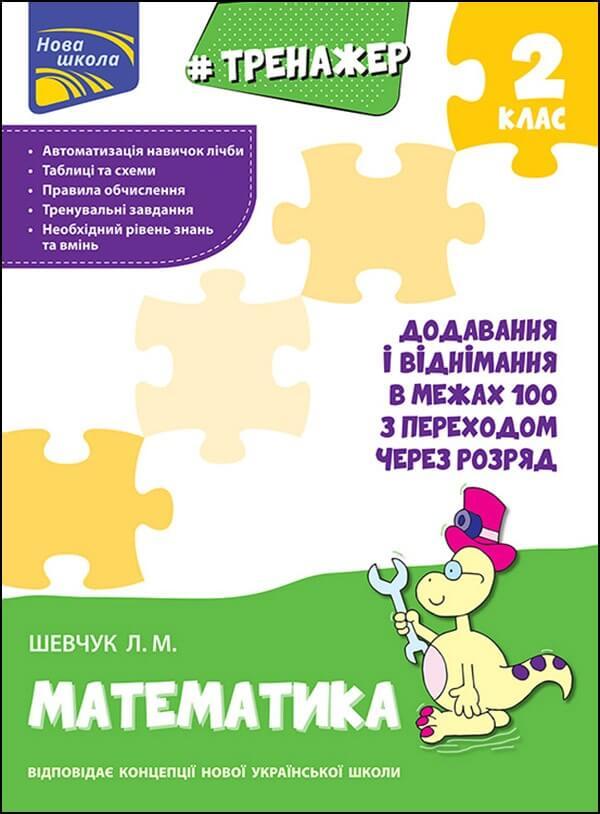 Нова школа

# ТРЕНАЖЕР

2 КЛАС

• Автоматизація навичок лічби
• Таблиці та схеми
• Правила обчислення
• Тренувальні завдання
• Необхідний рівень знань та вмінь

ДОДАВАННЯ І ВІДНІМАННЯ В МЕЖАХ 100 З ПЕРЕХОДОМ ЧЕРЕЗ РОЗРЯД

ШЕВЧУК Л. М.

МАТЕМАТИКА

ВІДПОВІДАЄ КОНЦЕПЦІЇ НОВОЇ УКРАЇНСЬКОЇ ШКОЛИ